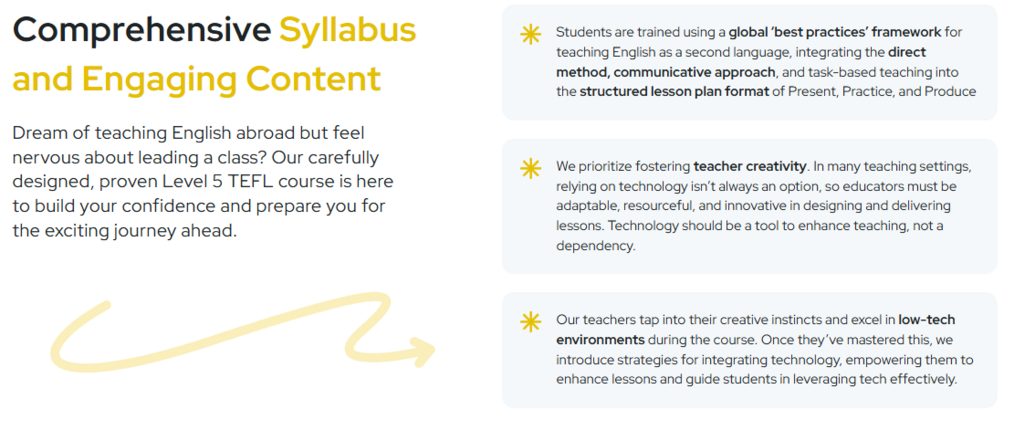 Comprehensive Syllabus and Engaging Content

Dream of teaching English abroad but feel nervous about leading a class? Our carefully designed, proven Level 5 TEFL course is here to build your confidence and prepare you for the exciting journey ahead.

Students are trained using a global 'best practices' framework for teaching English as a second language, integrating the direct method, communicative approach, and task-based teaching into the structured lesson plan format of Present, Practice, and Produce

We prioritize fostering teacher creativity. In many teaching settings, relying on technology isn't always an option, so educators must be adaptable, resourceful, and innovative in designing and delivering lessons. Technology should be a tool to enhance teaching, not a dependency.

Our teachers tap into their creative instincts and excel in low-tech environments during the course. Once they've mastered this, we introduce strategies for integrating technology, empowering them to enhance lessons and guide students in leveraging tech effectively.